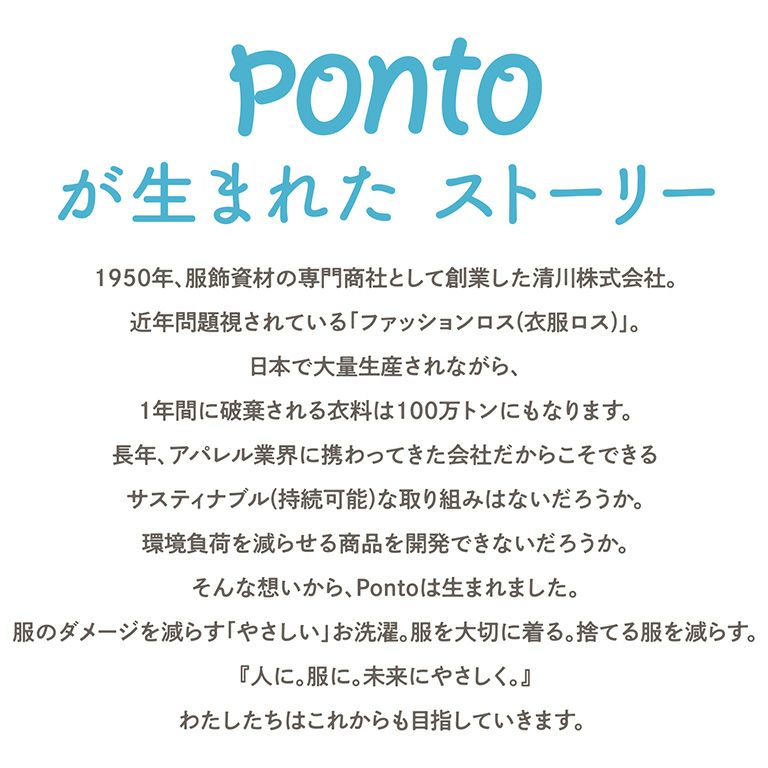 Ponto

が生まれた ストーリー

1950年、服飾資材の専門商社として創業した清川株式会社。

近年問題視されている「ファッションロス(衣服ロス)」。

日本で大量生産されながら、

1年間に破棄される衣料は100万トンにもなります。

長年、アパレル業界に携わってきた会社だからこそできる

サスティナブル(持続可能)な取り組みはないだろうか。

環境負荷を減らせる商品を開発できないだろうか。

そんな想いから、Pontoは生まれました。

服のダメージを減らす「やさしい」お洗濯。服を大切に着る。捨てる服を減らす。

『人に。服に。未来にやさしく。』

わたしたちはこれからも目指していきます。